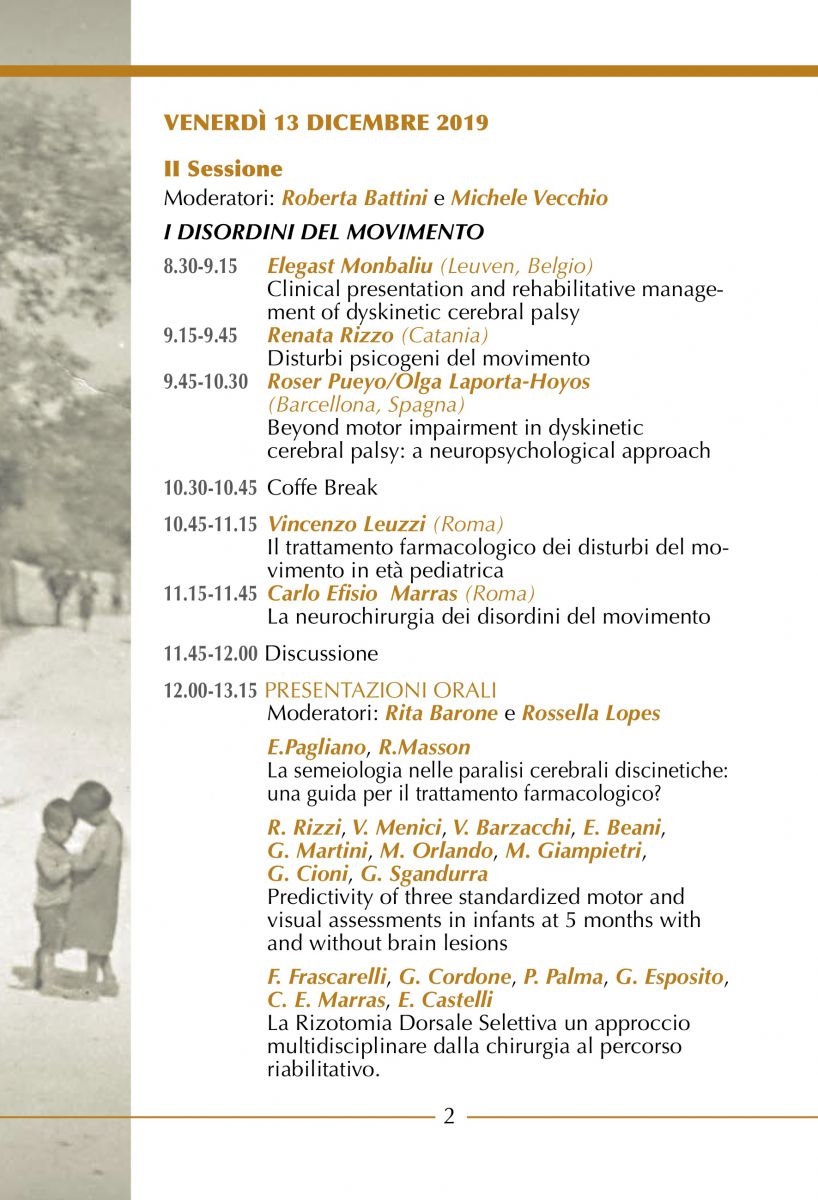 VENERDÌ 13 DICEMBRE 2019

II Sessione

Moderatori: Roberta Battini e Michele Vecchio

I DISORDINI DEL MOVIMENTO

8.30-9.15 Elegast Monbaliu (Leuven, Belgio)
Clinical presentation and rehabilitative management of dyskinetic cerebral palsy

9.15-9.45 Renata Rizzo (Catania)
Disturbi psicogeni del movimento

9.45-10.30 Roser Pueyo/Olga Laporta-Hoyos (Barcellona, Spagna)
Beyond motor impairment in dyskinetic cerebral palsy: a neuropsychological approach

10.30-10.45 Coffe Break

10.45-11.15 Vincenzo Leuzzi (Roma)
Il trattamento farmacologico dei disturbi del movimento in età pediatrica

11.15-11.45 Carlo Efisio Marras (Roma)
La neurochirurgia dei disordini del movimento

11.45-12.00 Discussione

12.00-13.15 PRESENTAZIONI ORALI
Moderatori: Rita Barone e Rossella Lopes

E.Pagliano, R.Masson
La semeiologia nelle paralisi cerebrali discinetiche: una guida per il trattamento farmacologico?

R. Rizzi, V. Menici, V. Barzacchi, E. Beani, G. Martini, M. Orlando, M. Giampietri, G. Cioni, G. Sgandurra
Predictivity of three standardized motor and visual assessments in infants at 5 months with and without brain lesions

F. Frascarelli, G. Cordone, P. Palma, G. Esposito, C. E. Marras, E. Castelli
La Rizotomia Dorsale Selettiva un approccio multidisciplinare dalla chirurgia al percorso riabilitativo.

2